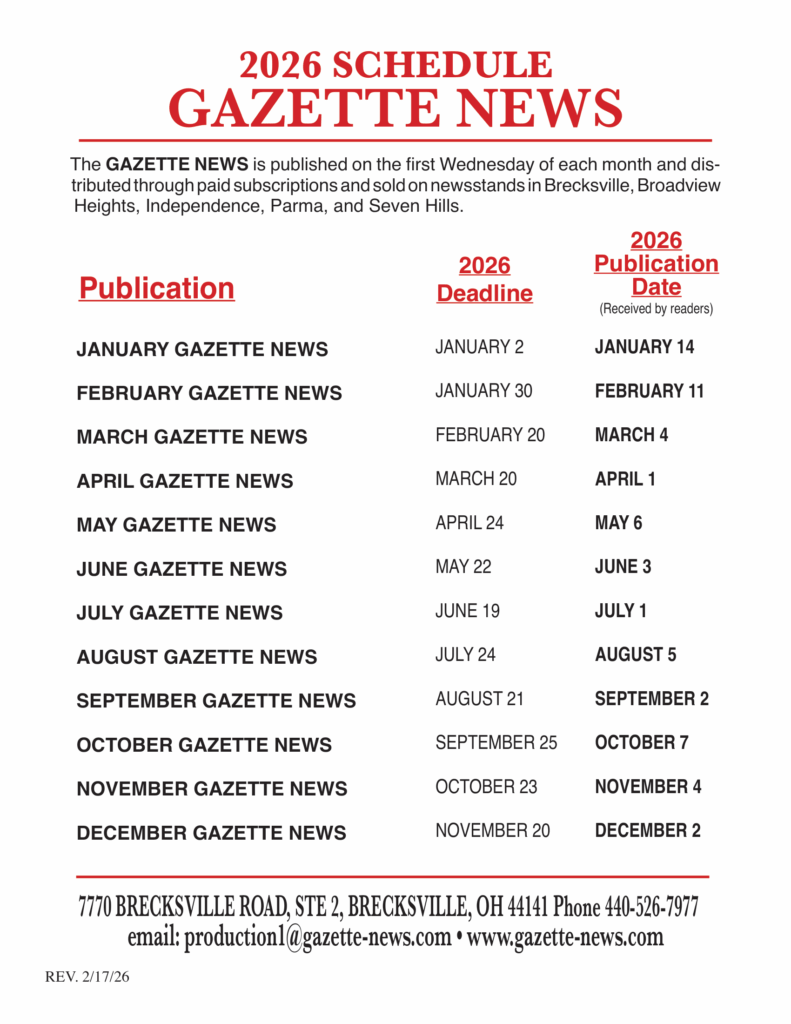 2026 SCHEDULE
GAZETTE NEWS

The GAZETTE NEWS is published on the first Wednesday of each month and distributed through paid subscriptions and sold on newsstands in Brecksville, Broadview Heights, Independence, Parma, and Seven Hills.

| Publication | 2026 Deadline | 2026 Publication Date (Received by readers) |
|---|---|---|
| JANUARY GAZETTE NEWS | JANUARY 2 | JANUARY 14 |
| FEBRUARY GAZETTE NEWS | JANUARY 30 | FEBRUARY 11 |
| MARCH GAZETTE NEWS | FEBRUARY 20 | MARCH 4 |
| APRIL GAZETTE NEWS | MARCH 20 | APRIL 1 |
| MAY GAZETTE NEWS | APRIL 24 | MAY 6 |
| JUNE GAZETTE NEWS | MAY 22 | JUNE 3 |
| JULY GAZETTE NEWS | JUNE 19 | JULY 1 |
| AUGUST GAZETTE NEWS | JULY 24 | AUGUST 5 |
| SEPTEMBER GAZETTE NEWS | AUGUST 21 | SEPTEMBER 2 |
| OCTOBER GAZETTE NEWS | SEPTEMBER 25 | OCTOBER 7 |
| NOVEMBER GAZETTE NEWS | OCTOBER 23 | NOVEMBER 4 |
| DECEMBER GAZETTE NEWS | NOVEMBER 20 | DECEMBER 2 |

7770 BRECKSVILLE ROAD, STE 2, BRECKSVILLE, OH 44141 Phone 440-526-7977
email: production1@gazette-news.com • www.gazette-news.com

REV. 2/17/26